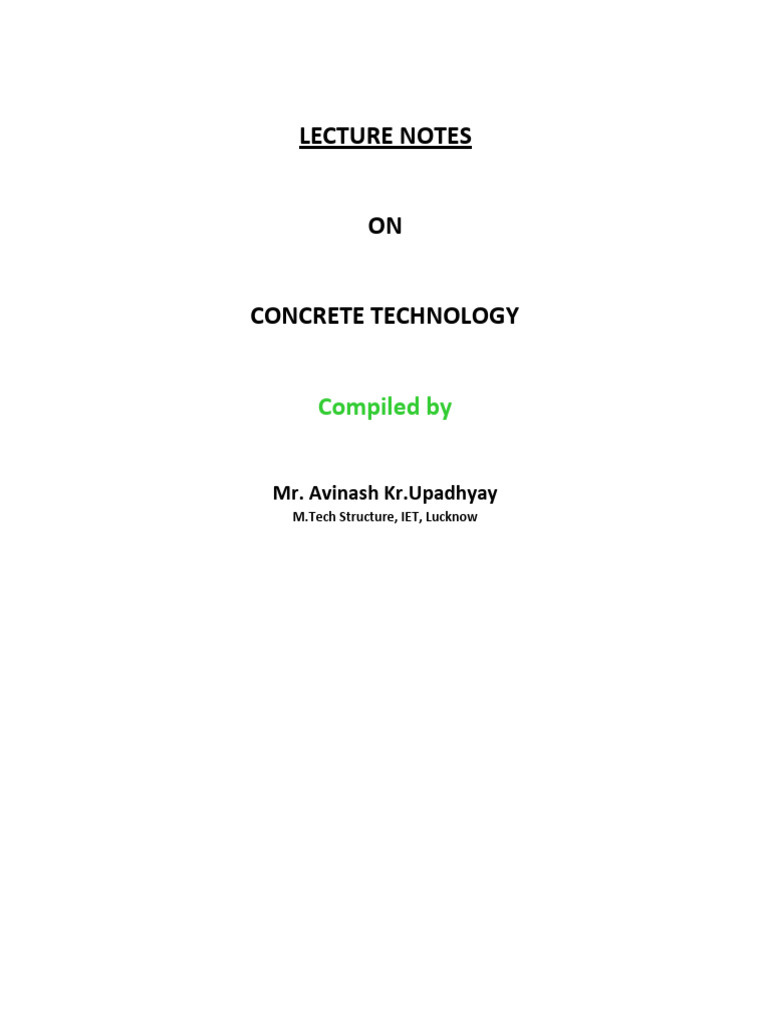 LECTURE NOTES

ON

CONCRETE TECHNOLOGY

Compiled by

Mr. Avinash Kr.Upadhyay

M.Tech Structure, IET, Lucknow